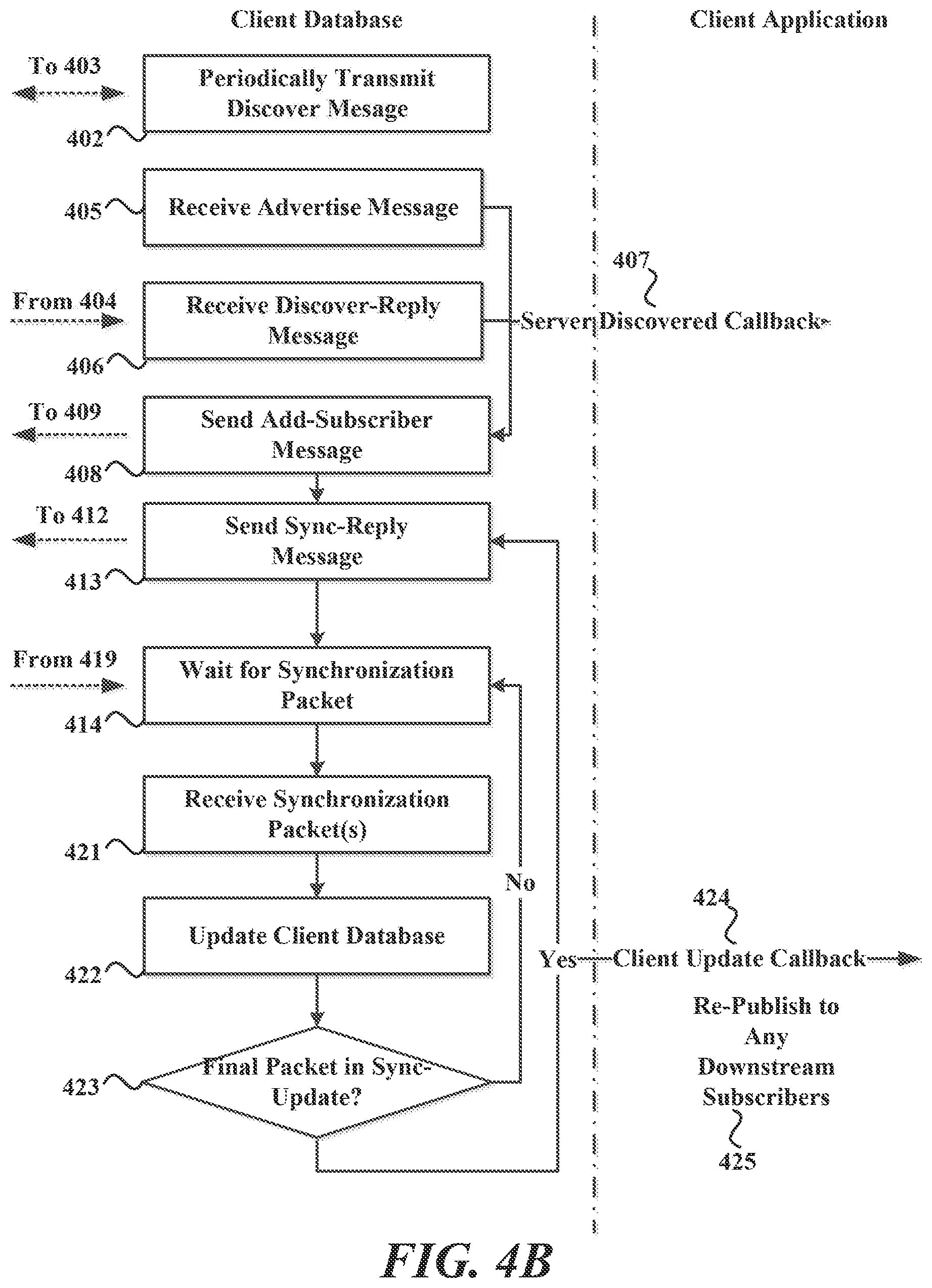 Client Database

Client Application

To 403

Periodically Transmit Discover Mesage

402

405

Receive Advertise Message

407

From 404

Receive Discover-Reply Message

Server Discovered Callback

406

To 409

Send Add-Subscriber Message

408

To 412

Send Sync-Reply Message

413

From 419

Wait for Synchronization Packet

414

Receive Synchronization Packet(s)

421

No

424

Update Client Database

422

Yes

Client Update Callback

Re-Publish to Any Downstream Subscribers

423

Final Packet in Sync-Update?

425

FIG. 4B